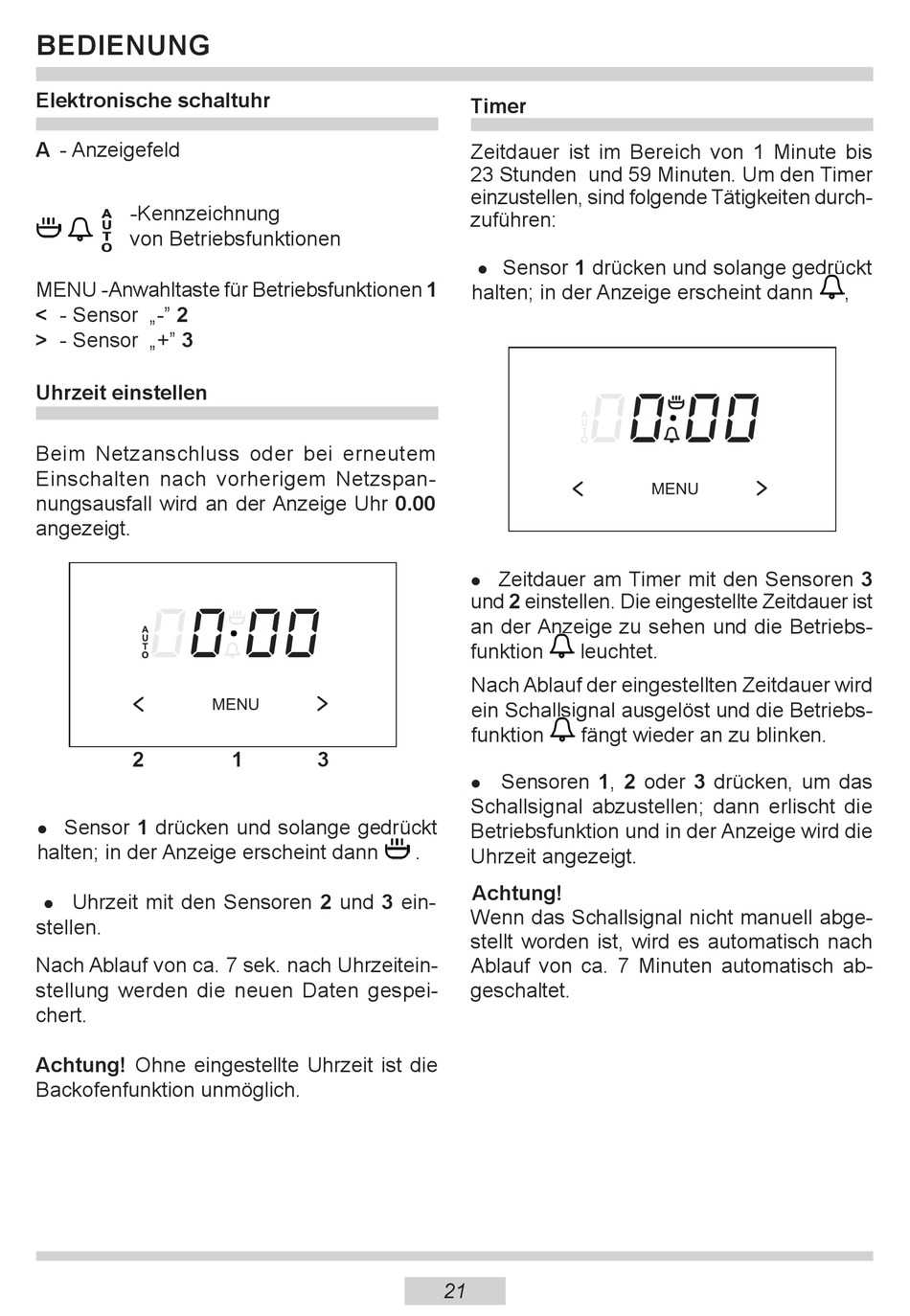 BEDIENUNG

Elektronische schaltuhr

A - Anzeigefeld

AUTO -Kennzeichnung von Betriebsfunktionen

MENU -Anwahltaste für Betriebsfunktionen 1
< - Sensor „-” 2
> - Sensor „+” 3

Uhrzeit einstellen

Beim Netzanschluss oder bei erneutem Einschalten nach vorherigem Netzspannungsausfall wird an der Anzeige Uhr 0.00 angezeigt.

AUTO 0:00
< MENU >
2 1 3

● Sensor 1 drücken und solange gedrückt halten; in der Anzeige erscheint dann .

● Uhrzeit mit den Sensoren 2 und 3 einstellen.

Nach Ablauf von ca. 7 sek. nach Uhrzeiteinstellung werden die neuen Daten gespeichert.

Achtung! Ohne eingestellte Uhrzeit ist die Backofenfunktion unmöglich.

Timer

Zeitdauer ist im Bereich von 1 Minute bis 23 Stunden und 59 Minuten. Um den Timer einzustellen, sind folgende Tätigkeiten durchzuführen:

● Sensor 1 drücken und solange gedrückt halten; in der Anzeige erscheint dann ,

AUTO 0:00
< MENU >

● Zeitdauer am Timer mit den Sensoren 3 und 2 einstellen. Die eingestellte Zeitdauer ist an der Anzeige zu sehen und die Betriebsfunktion leuchtet.

Nach Ablauf der eingestellten Zeitdauer wird ein Schallsignal ausgelöst und die Betriebsfunktion fängt wieder an zu blinken.

● Sensoren 1, 2 oder 3 drücken, um das Schallsignal abzustellen; dann erlischt die Betriebsfunktion und in der Anzeige wird die Uhrzeit angezeigt.

Achtung!
Wenn das Schallsignal nicht manuell abgestellt worden ist, wird es automatisch nach Ablauf von ca. 7 Minuten automatisch abgeschaltet.

21